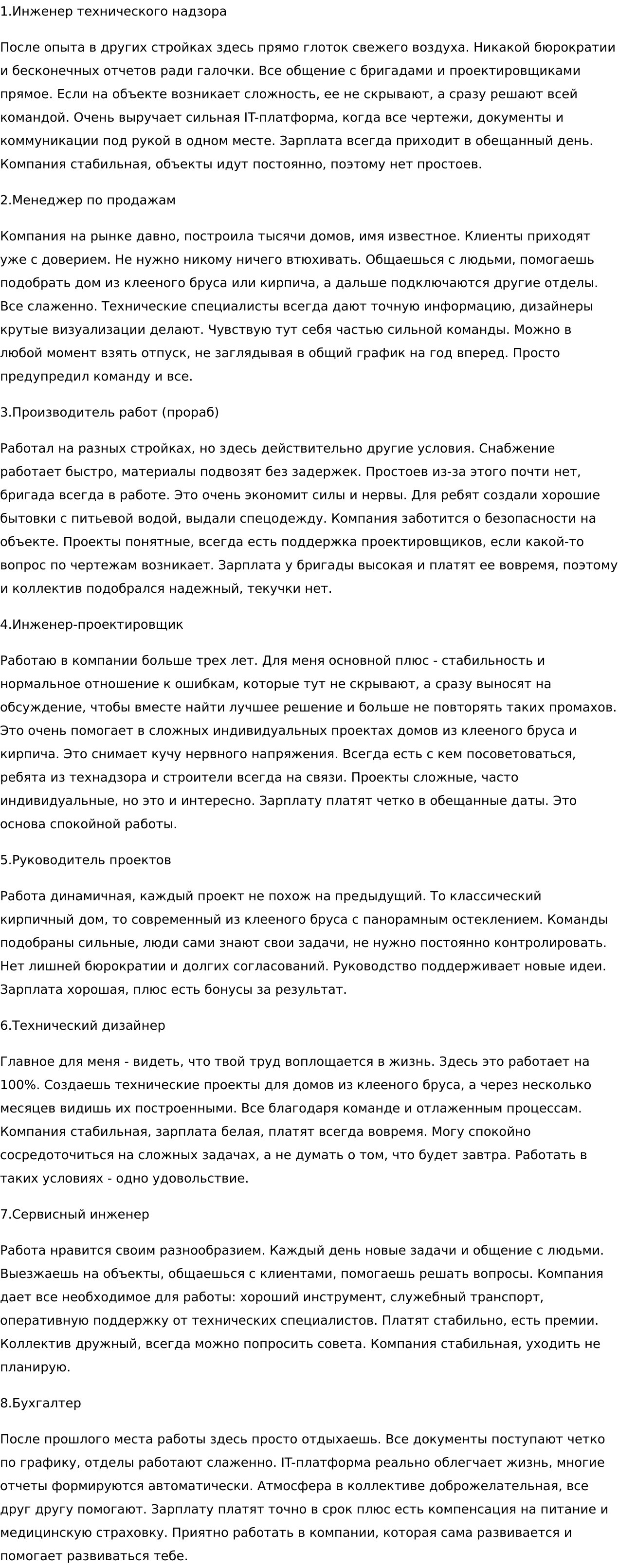 1.Инженер технического надзора

После опыта в других стройках здесь прямо глоток свежего воздуха. Никакой бюрократии и бесконечных отчетов ради галочки. Все общение с бригадами и проектировщиками прямое. Если на объекте возникает сложность, ее не скрывают, а сразу решают всей командой. Очень выручает сильная IT-платформа, когда все чертежи, документы и коммуникации под рукой в одном месте. Зарплата всегда приходит в обещанный день. Компания стабильная, объекты идут постоянно, поэтому нет простоев.

2.Менеджер по продажам

Компания на рынке давно, построила тысячи домов, имя известное. Клиенты приходят уже с доверием. Не нужно никому ничего втюхивать. Общаешься с людьми, помогаешь подобрать дом из клееного бруса или кирпича, а дальше подключаются другие отделы. Все слаженно. Технические специалисты всегда дают точную информацию, дизайнеры крутые визуализации делают. Чувствую тут себя частью сильной команды. Можно в любой момент взять отпуск, не заглядывая в общий график на год вперед. Просто предупредил команду и все.

3.Производитель работ (прораб)

Работал на разных стройках, но здесь действительно другие условия. Снабжение работает быстро, материалы подвозят без задержек. Простоев из-за этого почти нет, бригада всегда в работе. Это очень экономит силы и нервы. Для ребят создали хорошие бытовки с питьевой водой, выдали спецодежду. Компания заботится о безопасности на объекте. Проекты понятные, всегда есть поддержка проектировщиков, если какой-то вопрос по чертежам возникает. Зарплата у бригады высокая и платят ее вовремя, поэтому и коллектив подобрался надежный, текучки нет.

4.Инженер-проектировщик

Работаю в компании больше трех лет. Для меня основной плюс - стабильность и нормальное отношение к ошибкам, которые тут не скрывают, а сразу выносят на обсуждение, чтобы вместе найти лучшее решение и больше не повторять таких промахов. Это очень помогает в сложных индивидуальных проектах домов из клееного бруса и кирпича. Это снимает кучу нервного напряжения. Всегда есть с кем посоветоваться, ребята из технадзора и строители всегда на связи. Проекты сложные, часто индивидуальные, но это и интересно. Зарплату платят четко в обещанные даты. Это основа спокойной работы.

5.Руководитель проектов

Работа динамичная, каждый проект не похож на предыдущий. То классический кирпичный дом, то современный из клееного бруса с панорамным остеклением. Команды подобраны сильные, люди сами знают свои задачи, не нужно постоянно контролировать. Нет лишней бюрократии и долгих согласований. Руководство поддерживает новые идеи. Зарплата хорошая, плюс есть бонусы за результат.

6.Технический дизайнер

Главное для меня - видеть, что твой труд воплощается в жизнь. Здесь это работает на 100%. Создаешь технические проекты для домов из клееного бруса, а через несколько месяцев видишь их построенными. Все благодаря команде и отлаженным процессам. Компания стабильная, зарплата белая, платят всегда вовремя. Могу спокойно сосредоточиться на сложных задачах, а не думать о том, что будет завтра. Работать в таких условиях - одно удовольствие.

7.Сервисный инженер

Работа нравится своим разнообразием. Каждый день новые задачи и общение с людьми. Выезжаешь на объекты, общаешься с клиентами, помогаешь решать вопросы. Компания дает все необходимое для работы: хороший инструмент, служебный транспорт, оперативную поддержку от технических специалистов. Платят стабильно, есть премии. Коллектив дружный, всегда можно попросить совета. Компания стабильная, уходить не планирую.

8.Бухгалтер

После прошлого места работы здесь просто отдыхаешь. Все документы поступают четко по графику, отделы работают слаженно. IT-платформа реально облегчает жизнь, многие отчеты формируются автоматически. Атмосфера в коллективе доброжелательная, все друг другу помогают. Зарплату платят точно в срок плюс есть компенсация на питание и медицинскую страховку. Приятно работать в компании, которая сама развивается и помогает развиваться тебе.